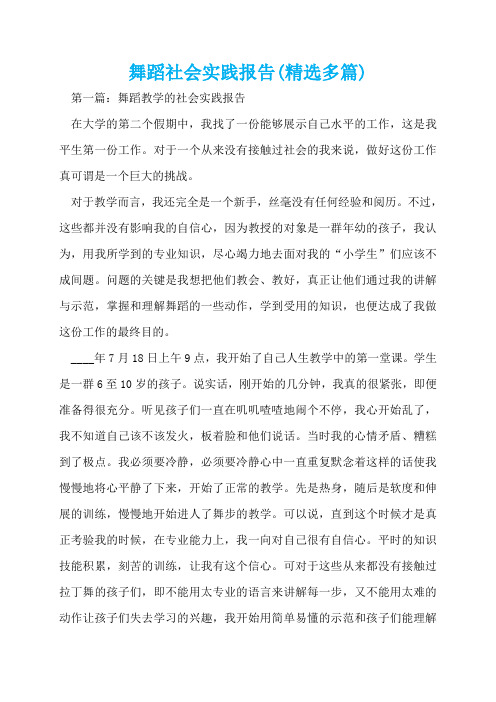 舞蹈社会实践报告(精选多篇)

第一篇：舞蹈教学的社会实践报告

在大学的第二个假期中，我找了一份能够展示自己水平的工作，这是我平生第一份工作。对于一个从来没有接触过社会的我来说，做好这份工作真可谓是一个巨大的挑战。

对于教学而言，我还完全是一个新手，丝毫没有任何经验和阅历。不过，这些都并没有影响我的自信心，因为教授的对象是一群年幼的孩子，我认为，用我所学到的专业知识，尽心竭力地去面对我的“小学生”们应该不成问题。问题的关键是我想把他们教会、教好，真正让他们通过我的讲解与示范，掌握和理解舞蹈的一些动作，学到受用的知识，也便达成了我做这份工作的最终目的。

____年7月18日上午9点，我开始了自己人生教学中的第一堂课。学生是一群6至10岁的孩子。说实话，刚开始的几分钟，我真的很紧张，即便准备得很充分。听见孩子们一直在叽叽喳喳地闹个不停，我心开始乱了，我不知道自己该不该发火，板着脸和他们说话。当时我的心情矛盾、糟糕到了极点。我必须要冷静，必须要冷静心中一直重复默念着这样的话使我慢慢地将心平静了下来，开始了正常的教学。先是热身，随后是软度和伸展的训练，慢慢地开始进入了舞步的教学。可以说，直到这个时候才是真正考验我的时候，在专业能力上，我一向对自己很有自信心。平时的知识技能积累，刻苦的训练，让我有这个信心。可对于这些从来都没有接触过拉丁舞的孩子们，即不能用太专业的语言来讲解每一步，又不能用太难的动作让孩子们失去学习的兴趣，我开始用简单易懂的示范和孩子们能理解